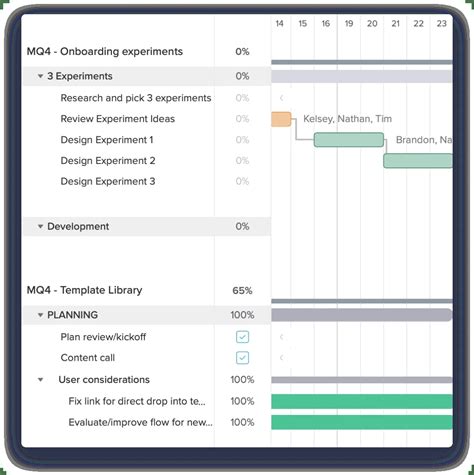 14 15 16 19 20 21 22 23

MQ4 - Onboarding experiments 0%

3 Experiments 0%

Research and pick 3 experiments 0%

Review Experiment Ideas 0% Kelsey, Nathan, Tim

Design Experiment 1 0% Brandon, Na

Design Experiment 2 0%

Design Experiment 3 0%

Development 0%

MQ4 - Template Library 65%

PLANNING 100%

Plan review/kickoff

Content call

User considerations 100%

Fix link for direct drop into te... 100%

Evaluate/improve flow for new... 100%